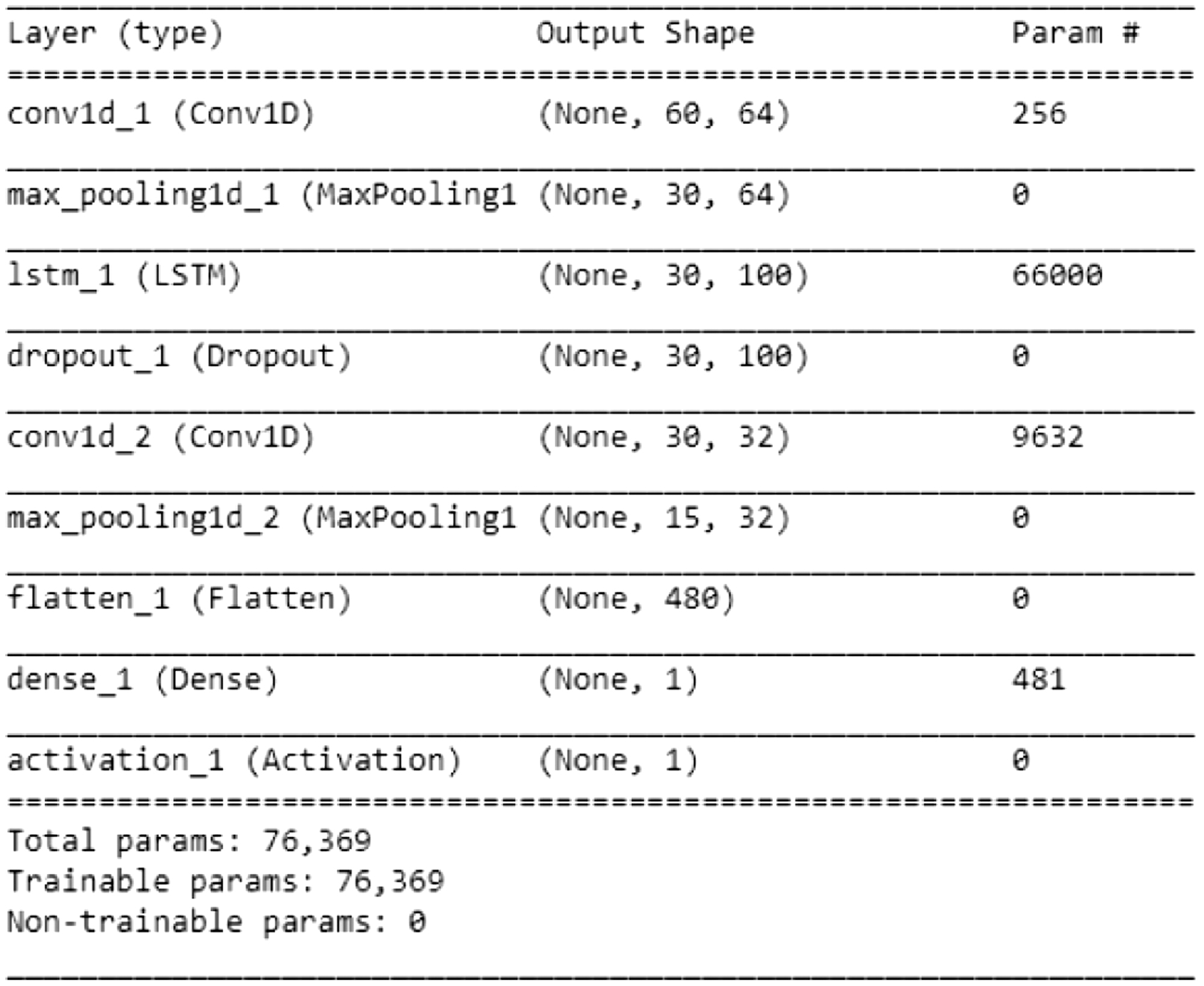 | Layer (type) | Output Shape | Param # |
|---|---|---|
| conv1d_1 (Conv1D) | (None, 60, 64) | 256 |
| max_pooling1d_1 (MaxPooling1 | (None, 30, 64) | 0 |
| lstm_1 (LSTM) | (None, 30, 100) | 66000 |
| dropout_1 (Dropout) | (None, 30, 100) | 0 |
| conv1d_2 (Conv1D) | (None, 30, 32) | 9632 |
| max_pooling1d_2 (MaxPooling1 | (None, 15, 32) | 0 |
| flatten_1 (Flatten) | (None, 480) | 0 |
| dense_1 (Dense) | (None, 1) | 481 |
| activation_1 (Activation) | (None, 1) | 0 |

Total params: 76,369
Trainable params: 76,369
Non-trainable params: 0